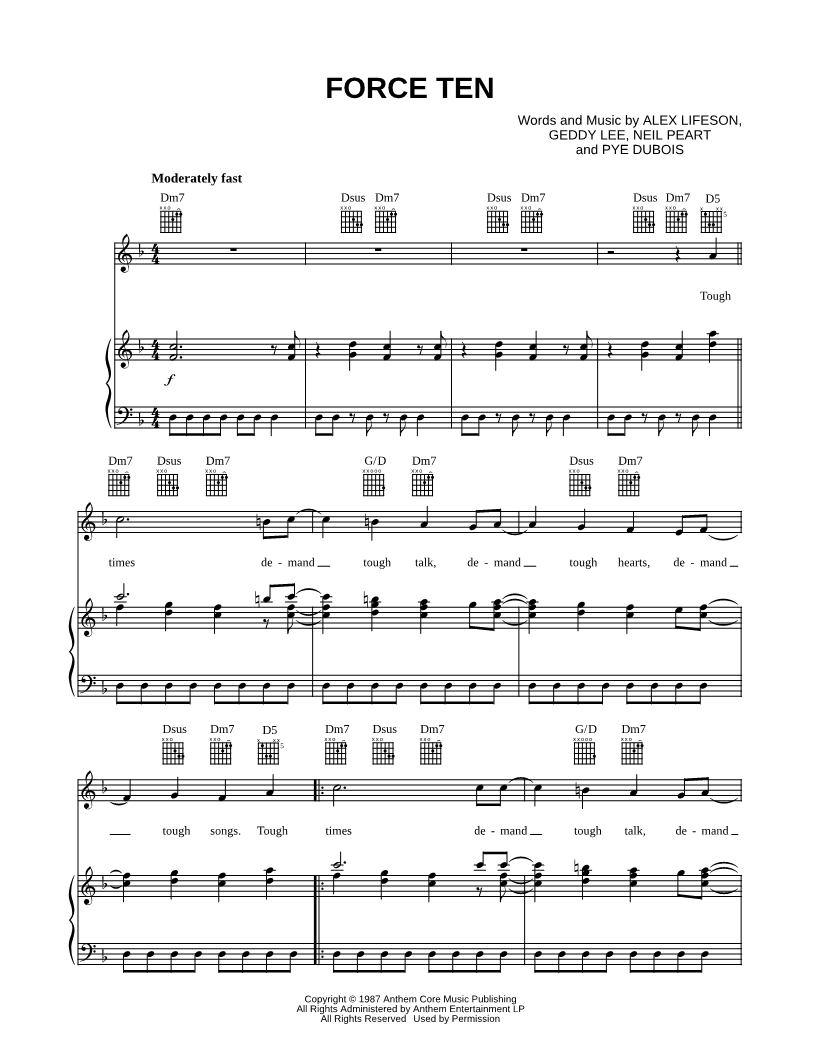 FORCE TEN

Words and Music by ALEX LIFESON,
GEDDY LEE, NEIL PEART
and PYE DUBOIS

Moderately fast

Dm7 Dsus Dm7 Dsus Dm7 Dsus Dm7 D5

Tough

f

Dm7 Dsus Dm7 G/D Dm7 Dsus Dm7

times de - mand tough talk, de - mand tough hearts, de - mand

Dsus Dm7 D5 Dm7 Dsus Dm7 G/D Dm7

tough songs. Tough times de - mand tough talk, de - mand

Copyright © 1987 Anthem Core Music Publishing
All Rights Administered by Anthem Entertainment LP
All Rights Reserved Used by Permission